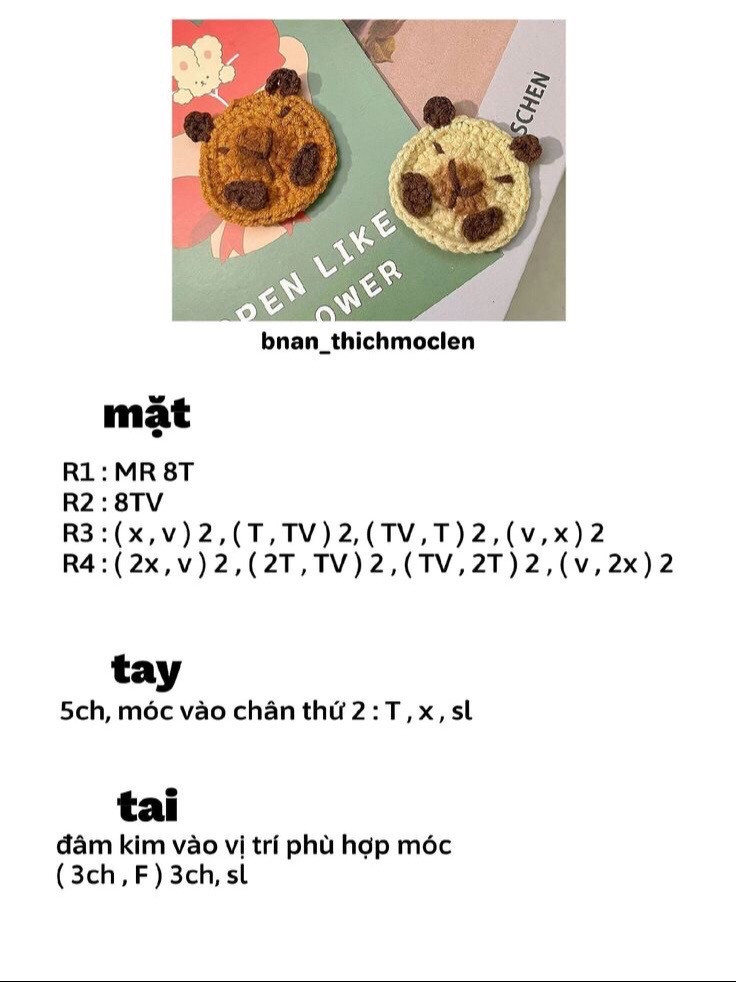 SCHEN

PEN LIKE
OWER

bnan_thichmoclen

mặt

R1 : MR 8T
R2 : 8TV
R3 : ( x , v ) 2 , ( T , TV ) 2, ( TV , T ) 2 , ( v , x ) 2
R4 : ( 2x , v ) 2 , ( 2T , TV ) 2 , ( TV , 2T ) 2 , ( v , 2x ) 2

tay

5ch, móc vào chân thứ 2 : T , x , sl

tai

đâm kim vào vị trí phù hợp móc
( 3ch , F ) 3ch, sl